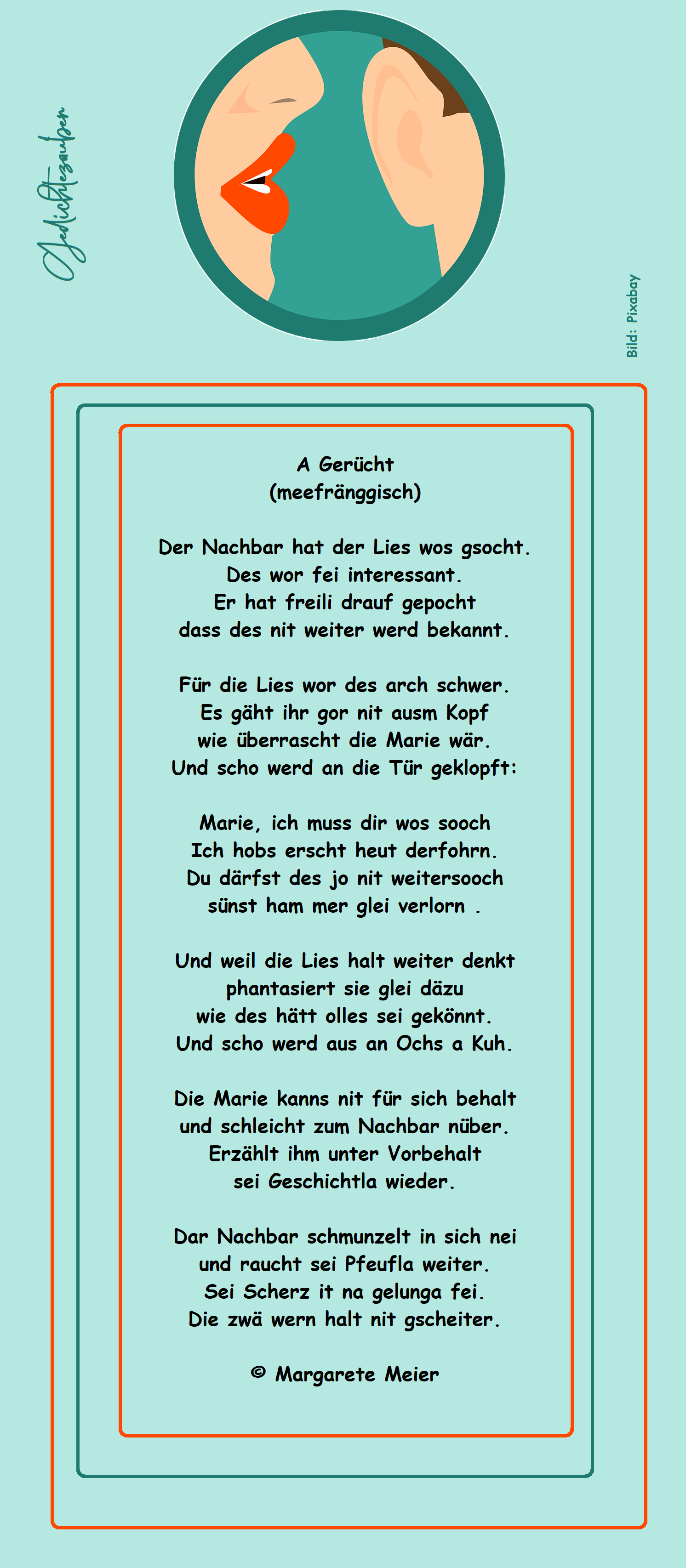 Gedichtezauber

Bild: Pixabay

A Gerücht
(meefränggisch)

Der Nachbar hat der Lies wos gsocht.
Des wor fei interessant.
Er hat freili drauf gepocht
dass des nit weiter werd bekannt.

Für die Lies wor des arch schwer.
Es gäht ihr gor nit ausm Kopf
wie überrascht die Marie wär.
Und scho werd an die Tür geklopft:

Marie, ich muss dir wos sooch
Ich hobs erscht heut derfohrn.
Du därfst des jo nit weitersooch
sünst ham mer glei verlorn .

Und weil die Lies halt weiter denkt
phantasiert sie glei däzu
wie des hätt olles sei gekönnt.
Und scho werd aus an Ochs a Kuh.

Die Marie kanns nit für sich behalt
und schleicht zum Nachbar nüber.
Erzählt ihm unter Vorbehalt
sei Geschichtla wieder.

Dar Nachbar schmunzelt in sich nei
und raucht sei Pfeufla weiter.
Sei Scherz it na gelunga fei.
Die zwä wern halt nit gscheiter.

© Margarete Meier